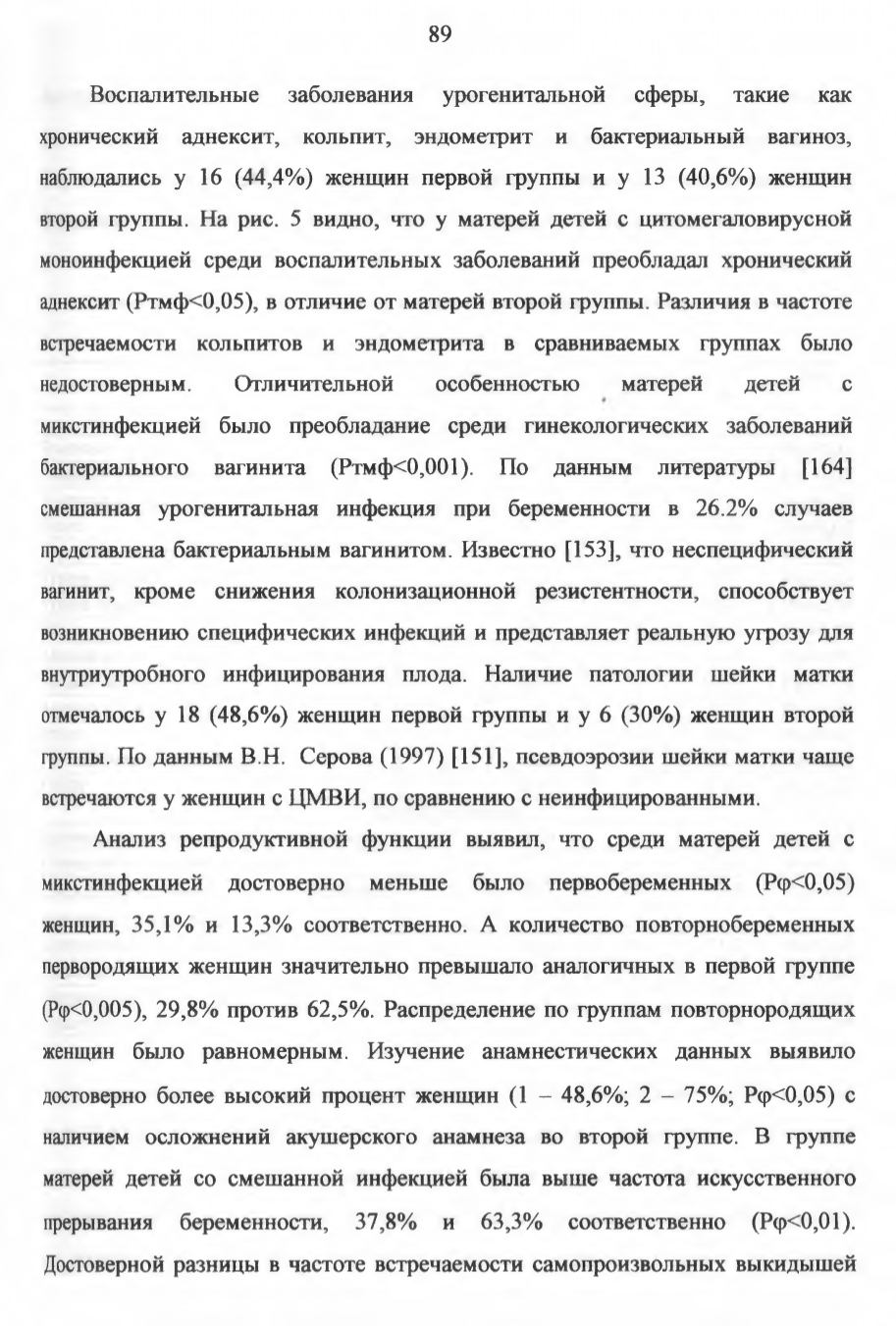 89

Воспалительные заболевания урогенитальной сферы, такие как хронический аднексит, кольпит, эндометрит и бактериальный вагиноз, наблюдались у 16 (44,4%) женщин первой группы и у 13 (40,6%) женщин второй группы. На рис. 5 видно, что у матерей детей с цитомегаловирусной моноинфекцией среди воспалительных заболеваний преобладал хронический аднексит (Ртмф<0,05), в отличие от матерей второй группы. Различия в частоте встречаемости кольпитов и эндометрита в сравниваемых группах было недостоверным. Отличительной особенностью матерей детей с микстинфекцией было преобладание среди гинекологических заболеваний бактериального вагинита (Ртмф<0,001). По данным литературы [164] смешанная урогенитальная инфекция при беременности в 26.2% случаев представлена бактериальным вагинитом. Известно [153], что неспецифический вагинит, кроме снижения колонизационной резистентности, способствует возникновению специфических инфекций и представляет реальную угрозу для внутриутробного инфицирования плода. Наличие патологии шейки матки отмечалось у 18 (48,6%) женщин первой группы и у 6 (30%) женщин второй группы. По данным В.Н. Серова (1997) [151], псевдоэрозии шейки матки чаще встречаются у женщин с ЦМВИ, по сравнению с неинфицированными.

Анализ репродуктивной функции выявил, что среди матерей детей с микстинфекцией достоверно меньше было первобеременных (Рφ<0,05) женщин, 35,1% и 13,3% соответственно. А количество повторнобеременных первородящих женщин значительно превышало аналогичных в первой группе (Рφ<0,005), 29,8% против 62,5%. Распределение по группам повторнородящих женщин было равномерным. Изучение анамнестических данных выявило достоверно более высокий процент женщин (1 – 48,6%; 2 – 75%; Рφ<0,05) с наличием осложнений акушерского анамнеза во второй группе. В группе матерей детей со смешанной инфекцией была выше частота искусственного прерывания беременности, 37,8% и 63,3% соответственно (Рφ<0,01). Достоверной разницы в частоте встречаемости самопроизвольных выкидышей